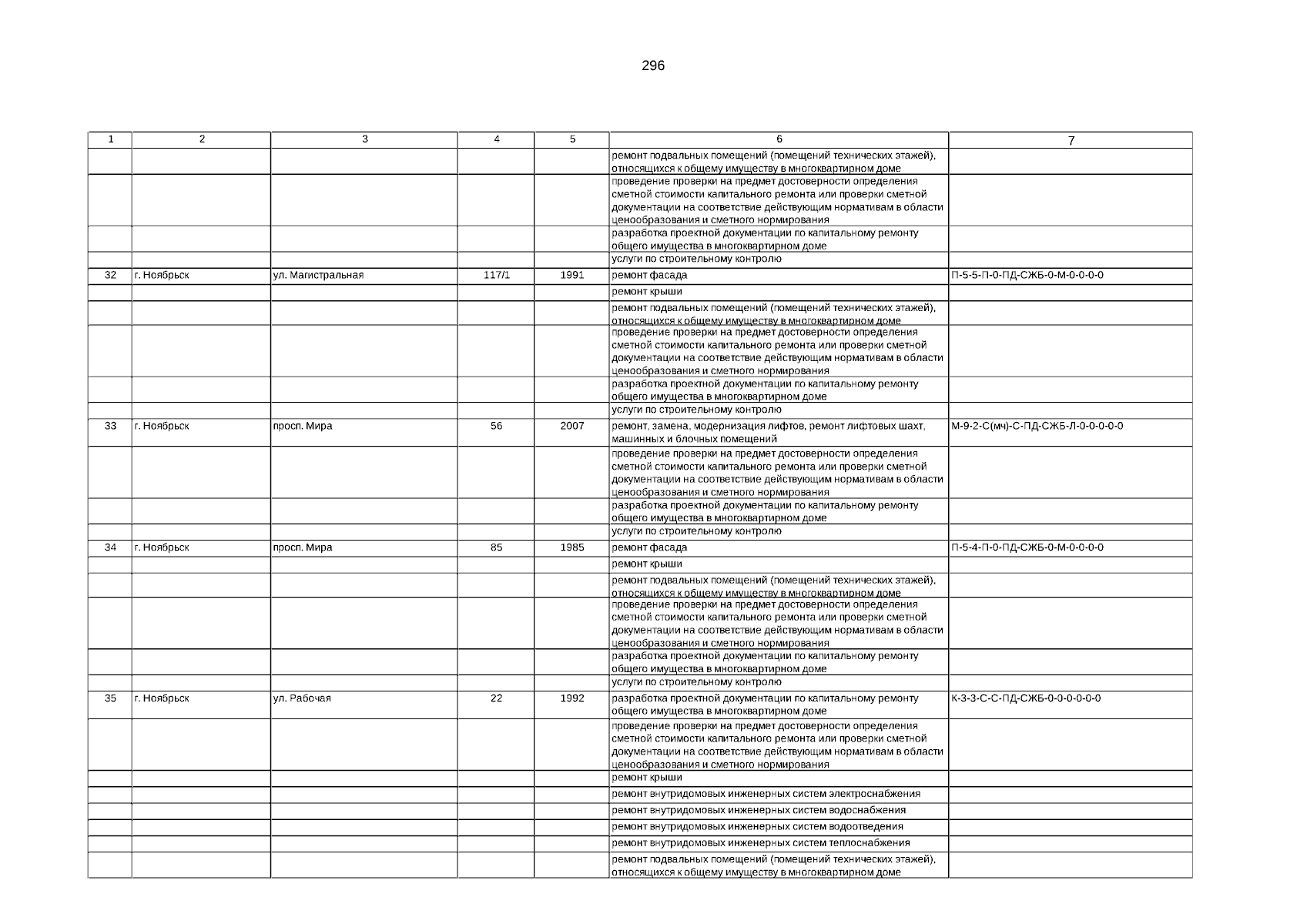 296

| 1 | 2 | 3 | 4 | 5 | 6 | 7 |
|---|---|---|---|---|---|---|
| | | | | | ремонт подвальных помещений (помещений технических этажей), относящихся к общему имуществу в многоквартирном доме | |
| | | | | | проведение проверки на предмет достоверности определения сметной стоимости капитального ремонта или проверки сметной документации на соответствие действующим нормативам в области ценообразования и сметного нормирования | |
| | | | | | разработка проектной документации по капитальному ремонту общего имущества в многоквартирном доме | |
| | | | | | услуги по строительному контролю | |
| 32 | г. Ноябрьск | ул. Магистральная | 117/1 | 1991 | ремонт фасада | П-5-5-П-0-ПД-СЖБ-0-М-0-0-0-0 |
| | | | | | ремонт крыши | |
| | | | | | ремонт подвальных помещений (помещений технических этажей), относящихся к общему имуществу в многоквартирном доме | |
| | | | | | проведение проверки на предмет достоверности определения сметной стоимости капитального ремонта или проверки сметной документации на соответствие действующим нормативам в области ценообразования и сметного нормирования | |
| | | | | | разработка проектной документации по капитальному ремонту общего имущества в многоквартирном доме | |
| | | | | | услуги по строительному контролю | |
| 33 | г. Ноябрьск | просп. Мира | 56 | 2007 | ремонт, замена, модернизация лифтов, ремонт лифтовых шахт, машинных и блочных помещений | М-9-2-С(мч)-С-ПД-СЖБ-Л-0-0-0-0-0 |
| | | | | | проведение проверки на предмет достоверности определения сметной стоимости капитального ремонта или проверки сметной документации на соответствие действующим нормативам в области ценообразования и сметного нормирования | |
| | | | | | разработка проектной документации по капитальному ремонту общего имущества в многоквартирном доме | |
| | | | | | услуги по строительному контролю | |
| 34 | г. Ноябрьск | просп. Мира | 85 | 1985 | ремонт фасада | П-5-4-П-0-ПД-СЖБ-0-М-0-0-0-0 |
| | | | | | ремонт крыши | |
| | | | | | ремонт подвальных помещений (помещений технических этажей), относящихся к общему имуществу в многоквартирном доме | |
| | | | | | проведение проверки на предмет достоверности определения сметной стоимости капитального ремонта или проверки сметной документации на соответствие действующим нормативам в области ценообразования и сметного нормирования | |
| | | | | | разработка проектной документации по капитальному ремонту общего имущества в многоквартирном доме | |
| | | | | | услуги по строительному контролю | |
| 35 | г. Ноябрьск | ул. Рабочая | 22 | 1992 | разработка проектной документации по капитальному ремонту общего имущества в многоквартирном доме | К-3-3-С-С-ПД-СЖБ-0-0-0-0-0-0 |
| | | | | | проведение проверки на предмет достоверности определения сметной стоимости капитального ремонта или проверки сметной документации на соответствие действующим нормативам в области ценообразования и сметного нормирования | |
| | | | | | ремонт крыши | |
| | | | | | ремонт внутридомовых инженерных систем электроснабжения | |
| | | | | | ремонт внутридомовых инженерных систем водоснабжения | |
| | | | | | ремонт внутридомовых инженерных систем водоотведения | |
| | | | | | ремонт внутридомовых инженерных систем теплоснабжения | |
| | | | | | ремонт подвальных помещений (помещений технических этажей), относящихся к общему имуществу в многоквартирном доме | |